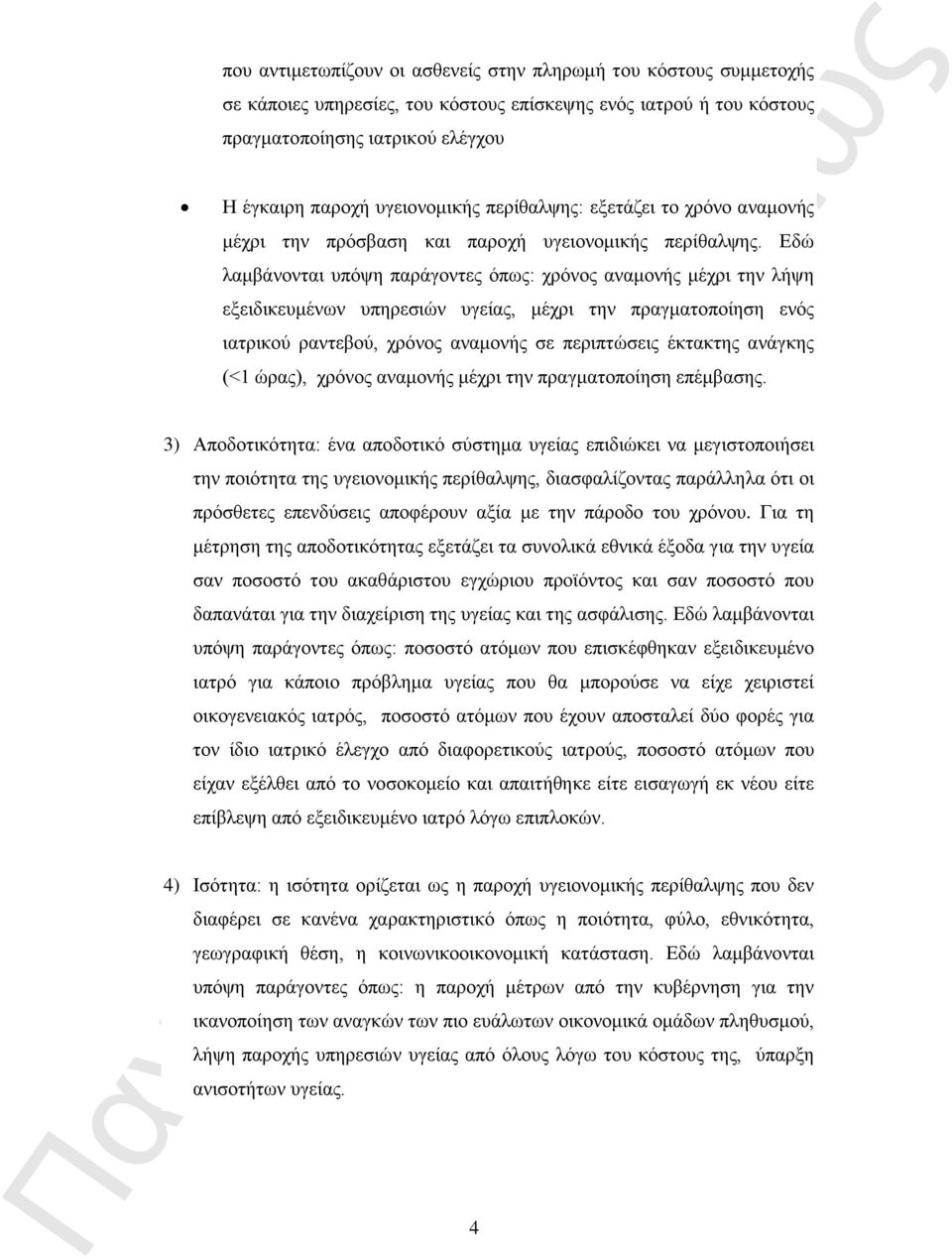 που αντιμετωπίζουν οι ασθενείς στην πληρωμή του κόστους συμμετοχής σε κάποιες υπηρεσίες, του κόστους επίσκεψης ενός ιατρού ή του κόστους πραγματοποίησης ιατρικού ελέγχου

• Η έγκαιρη παροχή υγειονομικής περίθαλψης: εξετάζει το χρόνο αναμονής μέχρι την πρόσβαση και παροχή υγειονομικής περίθαλψης. Εδώ λαμβάνονται υπόψη παράγοντες όπως: χρόνος αναμονής μέχρι την λήψη εξειδικευμένων υπηρεσιών υγείας, μέχρι την πραγματοποίηση ενός ιατρικού ραντεβού, χρόνος αναμονής σε περιπτώσεις έκτακτης ανάγκης (<1 ώρας), χρόνος αναμονής μέχρι την πραγματοποίηση επέμβασης.

3) Αποδοτικότητα: ένα αποδοτικό σύστημα υγείας επιδιώκει να μεγιστοποιήσει την ποιότητα της υγειονομικής περίθαλψης, διασφαλίζοντας παράλληλα ότι οι πρόσθετες επενδύσεις αποφέρουν αξία με την πάροδο του χρόνου. Για τη μέτρηση της αποδοτικότητας εξετάζει τα συνολικά εθνικά έξοδα για την υγεία σαν ποσοστό του ακαθάριστου εγχώριου προϊόντος και σαν ποσοστό που δαπανάται για την διαχείριση της υγείας και της ασφάλισης. Εδώ λαμβάνονται υπόψη παράγοντες όπως: ποσοστό ατόμων που επισκέφθηκαν εξειδικευμένο ιατρό για κάποιο πρόβλημα υγείας που θα μπορούσε να είχε χειριστεί οικογενειακός ιατρός, ποσοστό ατόμων που έχουν αποσταλεί δύο φορές για τον ίδιο ιατρικό έλεγχο από διαφορετικούς ιατρούς, ποσοστό ατόμων που είχαν εξέλθει από το νοσοκομείο και απαιτήθηκε είτε εισαγωγή εκ νέου είτε επίβλεψη από εξειδικευμένο ιατρό λόγω επιπλοκών.

4) Ισότητα: η ισότητα ορίζεται ως η παροχή υγειονομικής περίθαλψης που δεν διαφέρει σε κανένα χαρακτηριστικό όπως η ποιότητα, φύλο, εθνικότητα, γεωγραφική θέση, η κοινωνικοοικονομική κατάσταση. Εδώ λαμβάνονται υπόψη παράγοντες όπως: η παροχή μέτρων από την κυβέρνηση για την ικανοποίηση των αναγκών των πιο ευάλωτων οικονομικά ομάδων πληθυσμού, λήψη παροχής υπηρεσιών υγείας από όλους λόγω του κόστους της, ύπαρξη ανισοτήτων υγείας.

4